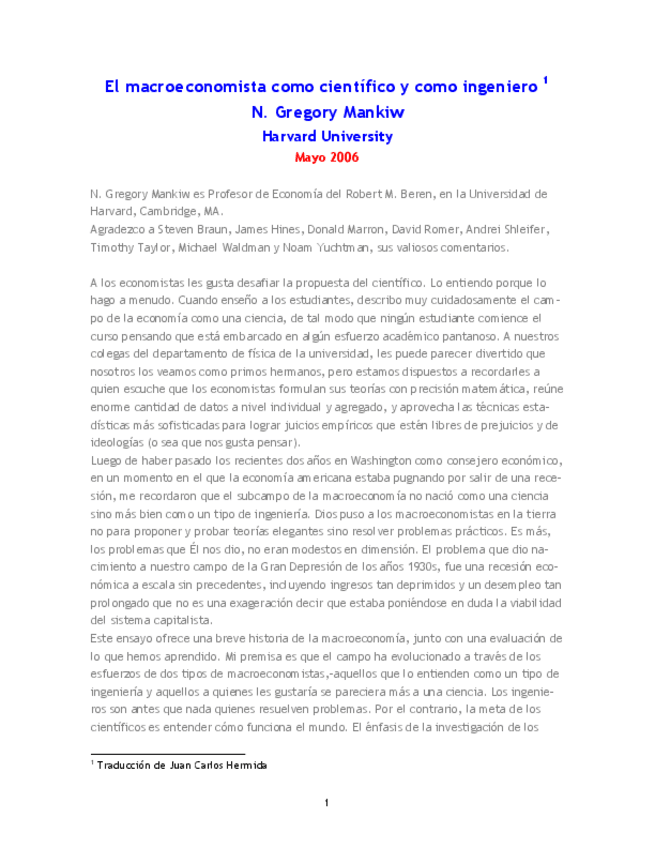 El macroeconomista como científico y como ingeniero $^1$
N. Gregory Mankiw
Harvard University
Mayo 2006

N. Gregory Mankiw es Profesor de Economía del Robert M. Beren, en la Universidad de Harvard, Cambridge, MA.
Agradezco a Steven Braun, James Hines, Donald Marron, David Romer, Andrei Shleifer, Timothy Taylor, Michael Waldman y Noam Yuchtman, sus valiosos comentarios.

A los economistas les gusta desafiar la propuesta del científico. Lo entiendo porque lo hago a menudo. Cuando enseño a los estudiantes, describo muy cuidadosamente el campo de la economía como una ciencia, de tal modo que ningún estudiante comience el curso pensando que está embarcado en algún esfuerzo académico pantanoso. A nuestros colegas del departamento de física de la universidad, les puede parecer divertido que nosotros los veamos como primos hermanos, pero estamos dispuestos a recordarles a quien escuche que los economistas formulan sus teorías con precisión matemática, reúne enorme cantidad de datos a nivel individual y agregado, y aprovecha las técnicas estadísticas más sofisticadas para lograr juicios empíricos que estén libres de prejuicios y de ideologías (o sea que nos gusta pensar).
Luego de haber pasado los recientes dos años en Washington como consejero económico, en un momento en el que la economía americana estaba pugnando por salir de una recesión, me recordaron que el subcampo de la macroeconomía no nació como una ciencia sino más bien como un tipo de ingeniería. Dios puso a los macroeconomistas en la tierra no para proponer y probar teorías elegantes sino resolver problemas prácticos. Es más, los problemas que Él nos dio, no eran modestos en dimensión. El problema que dio nacimiento a nuestro campo de la Gran Depresión de los años 1930s, fue una recesión económica a escala sin precedentes, incluyendo ingresos tan deprimidos y un desempleo tan prolongado que no es una exageración decir que estaba poniéndose en duda la viabilidad del sistema capitalista.
Este ensayo ofrece una breve historia de la macroeconomía, junto con una evaluación de lo que hemos aprendido. Mi premisa es que el campo ha evolucionado a través de los esfuerzos de dos tipos de macroeconomistas,-aquellos que lo entienden como un tipo de ingeniería y aquellos a quienes les gustaría se pareciera más a una ciencia. Los ingenieros son antes que nada quienes resuelven problemas. Por el contrario, la meta de los científicos es entender cómo funciona el mundo. El énfasis de la investigación de los

$^1$ Traducción de Juan Carlos Hermida

1